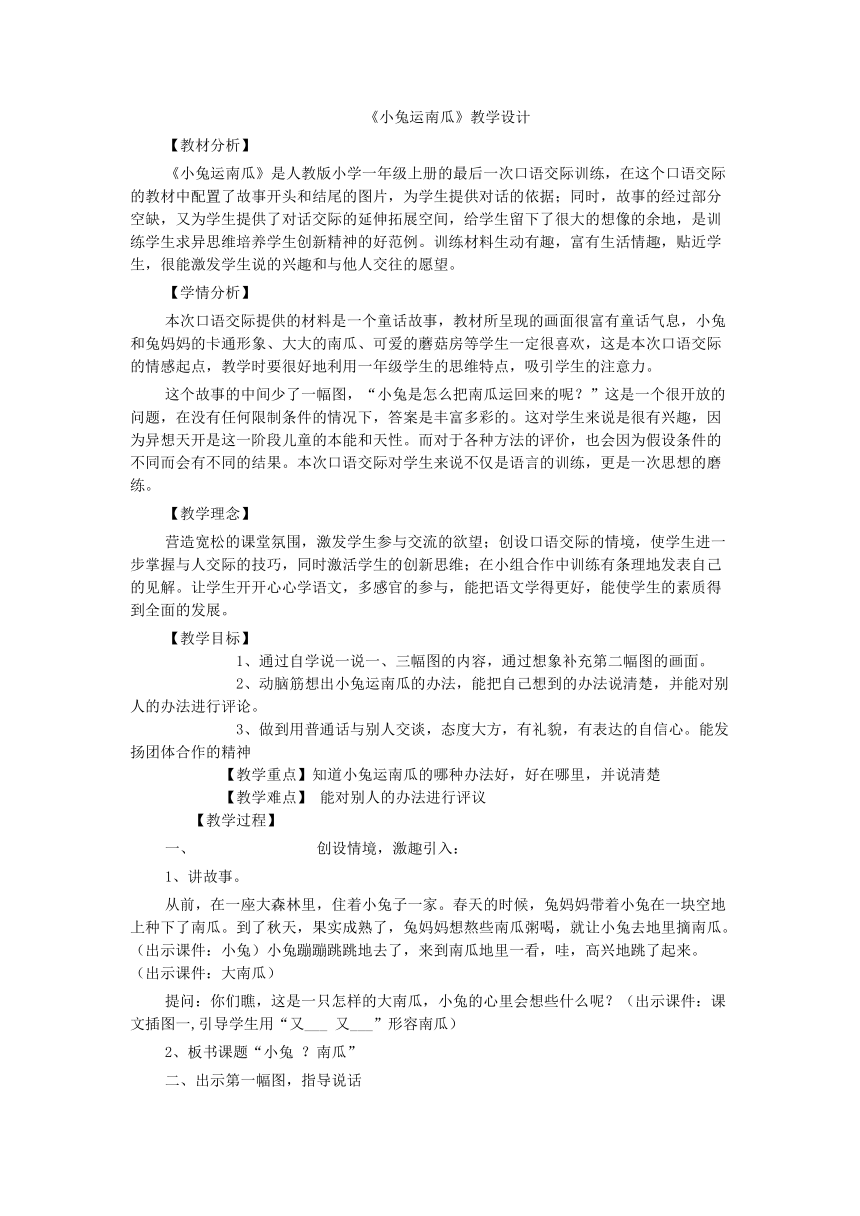 《小兔运南瓜》教学设计

【教材分析】

《小兔运南瓜》是人教版小学一年级上册的最后一次口语交际训练，在这个口语交际的教材中配置了故事开头和结尾的图片，为学生提供对话的依据；同时，故事的经过部分空缺，又为学生提供了对话交际的延伸拓展空间，给学生留下了很大的想像的余地，是训练学生求异思维培养学生创新精神的好范例。训练材料生动有趣，富有生活情趣，贴近学生，很能激发学生说的兴趣和与他人交往的愿望。

【学情分析】

本次口语交际提供的材料是一个童话故事，教材所呈现的画面很富有童话气息，小兔和兔妈妈的卡通形象、大大的南瓜、可爱的蘑菇房等学生一定很喜欢，这是本次口语交际的情感起点，教学时要很好地利用一年级学生的思维特点，吸引学生的注意力。

这个故事的中间少了一幅图，“小兔是怎么把南瓜运回来的呢？”这是一个很开放的问题，在没有任何限制条件的情况下，答案是丰富多彩的。这对学生来说是很有兴趣，因为异想天开是这一阶段儿童的本能和天性。而对于各种方法的评价，也会因为假设条件的不同而会有不同的结果。本次口语交际对学生来说不仅是语言的训练，更是一次思想的磨练。

【教学理念】

营造宽松的课堂氛围，激发学生参与交流的欲望；创设口语交际的情境，使学生进一步掌握与人交际的技巧，同时激活学生的创新思维；在小组合作中训练有条理地发表自己的见解。让学生开开心心学语文，多感官的参与，能把语文学得更好，能使学生的素质得到全面的发展。

【教学目标】

1、通过自学说一说一、三幅图的内容，通过想象补充第二幅图的画面。

2、动脑筋想出小兔运南瓜的办法，能把自己想到的办法说清楚，并能对别人的办法进行评论。

3、做到用普通话与别人交谈，态度大方，有礼貌，有表达的自信心。能发扬团体合作的精神

【教学重点】知道小兔运南瓜的哪种办法好，好在哪里，并说清楚

【教学难点】 能对别人的办法进行评议

【教学过程】

一、 创设情境，激趣引入：

1、讲故事。

从前，在一座大森林里，住着小兔子一家。春天的时候，兔妈妈带着小兔在一块空地上种下了南瓜。到了秋天，果实成熟了，兔妈妈想熬些南瓜粥喝，就让小兔去地里摘南瓜。（出示课件：小兔）小兔蹦蹦跳跳地去了，来到南瓜地里一看，哇，高兴地跳了起来。（出示课件：大南瓜）

提问：你们瞧，这是一只怎样的大南瓜，小兔的心里会想些什么呢？（出示课件：课文插图一,引导学生用“又___ 又___”形容南瓜）

2、板书课题“小兔 ？南瓜”

二、出示第一幅图，指导说话